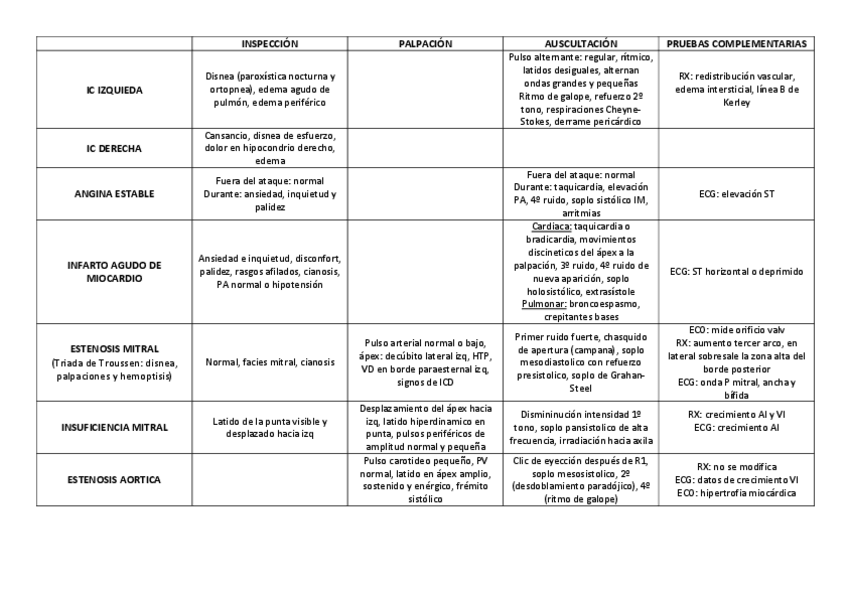 | | INSPECCIÓN | PALPACIÓN | AUSCULTACIÓN | PRUEBAS COMPLEMENTARIAS |
|---|---|---|---|---|
| IC IZQUIEDA | Disnea (paroxística nocturna y ortopnea), edema agudo de pulmón, edema periférico | | Pulso alternante: regular, rítmico, latidos desiguales, alternan ondas grandes y pequeñas Ritmo de galope, refuerzo 2º tono, respiraciones Cheyne-Stokes, derrame pericárdico | RX: redistribución vascular, edema intersticial, línea B de Kerley |
| IC DERECHA | Cansancio, disnea de esfuerzo, dolor en hipocondrio derecho, edema | | | |
| ANGINA ESTABLE | Fuera del ataque: normal Durante: ansiedad, inquietud y palidez | | Fuera del ataque: normal Durante: taquicardia, elevación PA, 4º ruido, soplo sistólico IM, arritmias | ECG: elevación ST |
| INFARTO AGUDO DE MIOCARDIO | Ansiedad e inquietud, disconfort, palidez, rasgos afilados, cianosis, PA normal o hipotensión | | Cardiaca: taquicardia o bradicardia, movimientos discineticos del ápex a la palpación, 3º ruido, 4º ruido de nueva aparición, soplo holosistólico, extrasístole Pulmonar: broncoespasmo, crepitantes bases | ECG: ST horizontal o deprimido |
| ESTENOSIS MITRAL (Triada de Troussen: disnea, palpaciones y hemoptisis) | Normal, facies mitral, cianosis | Pulso arterial normal o bajo, ápex: decúbito lateral izq, HTP, VD en borde paraesternal izq, signos de ICD | Primer ruido fuerte, chasquido de apertura (campana), soplo mesodiastolico con refuerzo presistolico, soplo de Grahan-Steel | ECO: mide orificio valv RX: aumento tercer arco, en lateral sobresale la zona alta del borde posterior ECG: onda P mitral, ancha y bífida |
| INSUFICIENCIA MITRAL | Latido de la punta visible y desplazado hacia izq | Desplazamiento del ápex hacia izq, latido hiperdinamico en punta, pulsos periféricos de amplitud normal y pequeña | Dismininución intensidad 1º tono, soplo pansistolico de alta frecuencia, irradiación hacia axila | RX: crecimiento AI y VI ECG: crecimiento AI |
| ESTENOSIS AORTICA | | Pulso carotideo pequeño, PV normal, latido en ápex amplio, sostenido y enérgico, frémito sistólico | Clic de eyección después de R1, soplo mesosistolico, 2º (desdoblamiento paradójico), 4º (ritmo de galope) | RX: no se modifica ECG: datos de crecimiento VI ECO: hipertrofia miocárdica |